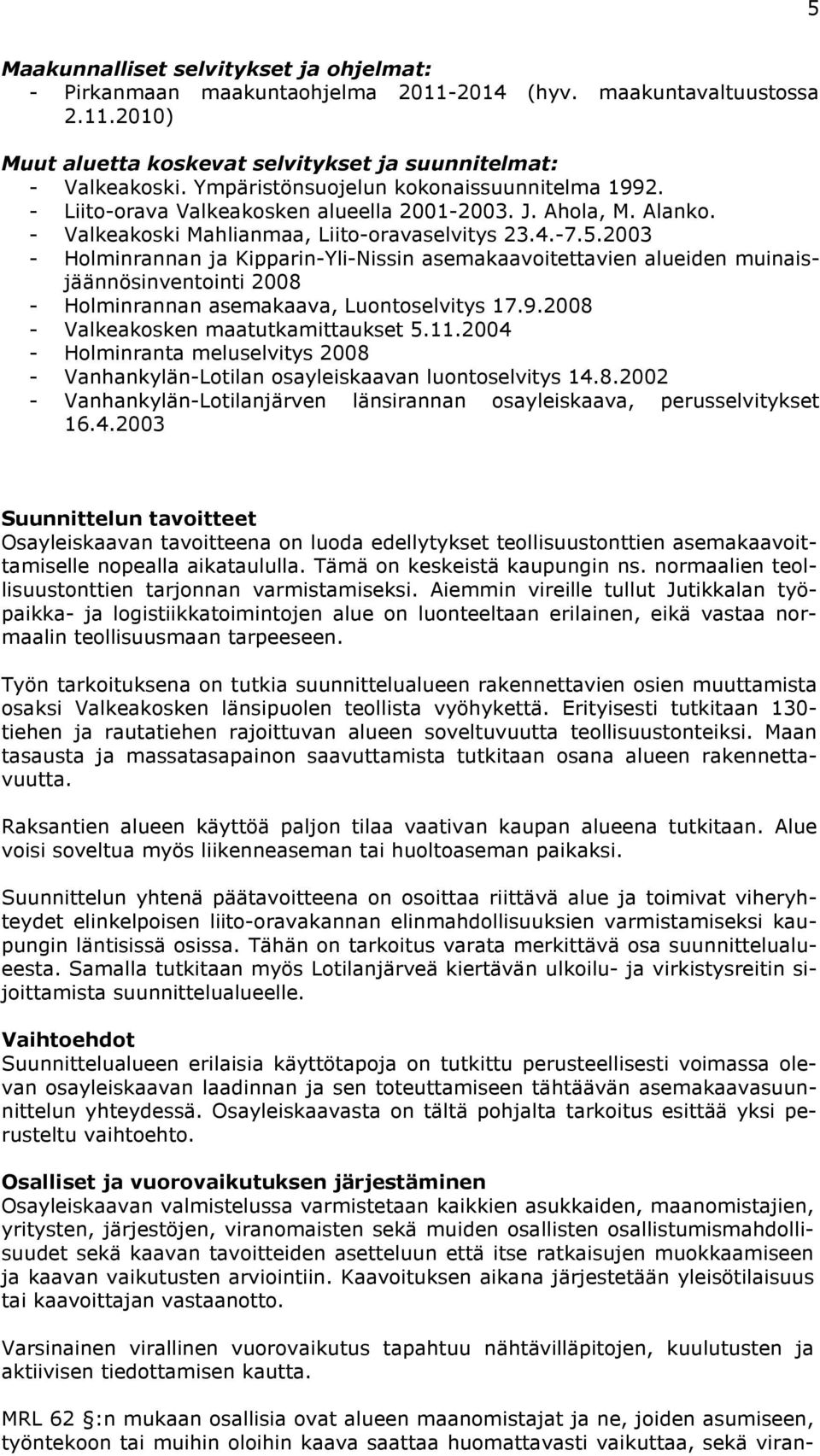 5

Maakunnalliset selvitykset ja ohjelmat:
- Pirkanmaan maakuntaohjelma 2011-2014 (hyv. maakuntavaltuustossa 2.11.2010)

Muut aluetta koskevat selvitykset ja suunnitelmat:
- Valkeakoski. Ympäristönsuojelun kokonaissuunnitelma 1992.
- Liito-orava Valkeakosken alueella 2001-2003. J. Ahola, M. Alanko.
- Valkeakoski Mahlianmaa, Liito-oravaselvitys 23.4.-7.5.2003
- Holminrannan ja Kipparin-Yli-Nissin asemakaavoitettavien alueiden muinaisjäännösinventointi 2008
- Holminrannan asemakaava, Luontoselvitys 17.9.2008
- Valkeakosken maatutkamittaukset 5.11.2004
- Holminranta meluselvitys 2008
- Vanhankylän-Lotilan osayleiskaavan luontoselvitys 14.8.2002
- Vanhankylän-Lotilanjärven länsirannan osayleiskaava, perusselvitykset 16.4.2003

Suunnittelun tavoitteet
Osayleiskaavan tavoitteena on luoda edellytykset teollisuustonttien asemakaavoittamiselle nopealla aikataululla. Tämä on keskeistä kaupungin ns. normaalien teollisuustonttien tarjonnan varmistamiseksi. Aiemmin vireille tullut Jutikkalan työpaikka- ja logistiikkatoimintojen alue on luonteeltaan erilainen, eikä vastaa normaalin teollisuusmaan tarpeeseen.

Työn tarkoituksena on tutkia suunnittelualueen rakennettavien osien muuttamista osaksi Valkeakosken länsipuolen teollista vyöhykettä. Erityisesti tutkitaan 130-tiehen ja rautatiehen rajoittuvan alueen soveltuvuutta teollisuustonteiksi. Maan tasausta ja massatasapainon saavuttamista tutkitaan osana alueen rakennettavuutta.

Raksantien alueen käyttöä paljon tilaa vaativan kaupan alueena tutkitaan. Alue voisi soveltua myös liikenneaseman tai huoltoaseman paikaksi.

Suunnittelun yhtenä päätavoitteena on osoittaa riittävä alue ja toimivat viheryhteydet elinkelpoisen liito-oravakannan elinmahdollisuuksien varmistamiseksi kaupungin läntisissä osissa. Tähän on tarkoitus varata merkittävä osa suunnittelualueesta. Samalla tutkitaan myös Lotilanjärveä kiertävän ulkoilu- ja virkistysreitin sijoittamista suunnittelualueelle.

Vaihtoehdot
Suunnittelualueen erilaisia käyttötapoja on tutkittu perusteellisesti voimassa olevan osayleiskaavan laadinnan ja sen toteuttamiseen tähtäävän asemakaavasuunnittelun yhteydessä. Osayleiskaavasta on tältä pohjalta tarkoitus esittää yksi perusteltu vaihtoehto.

Osalliset ja vuorovaikutuksen järjestäminen
Osayleiskaavan valmistelussa varmistetaan kaikkien asukkaiden, maanomistajien, yritysten, järjestöjen, viranomaisten sekä muiden osallisten osallistumismahdollisuudet sekä kaavan tavoitteiden asetteluun että itse ratkaisujen muokkaamiseen ja kaavan vaikutusten arviointiin. Kaavoituksen aikana järjestetään yleisötilaisuus tai kaavoittajan vastaanotto.

Varsinainen virallinen vuorovaikutus tapahtuu nähtävilläpitojen, kuulutusten ja aktiivisen tiedottamisen kautta.

MRL 62 §:n mukaan osallisia ovat alueen maanomistajat ja ne, joiden asumiseen, työntekoon tai muihin oloihin kaava saattaa huomattavasti vaikuttaa, sekä viran-